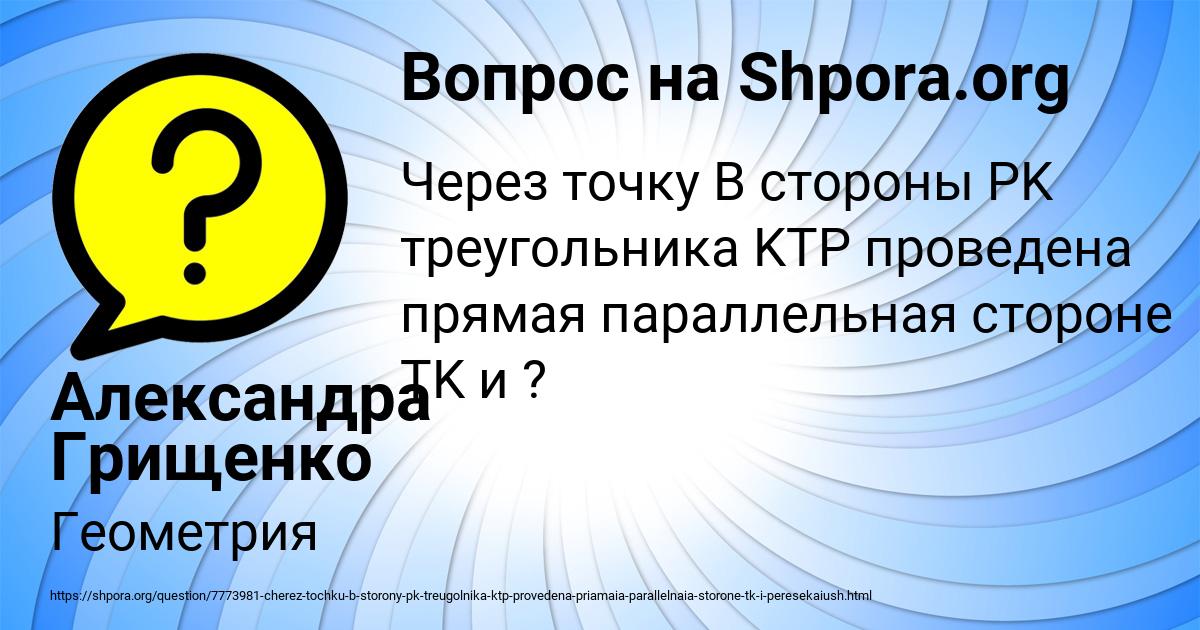 Вопрос на Shpora.org

Через точку В стороны РК треугольника КТР проведена прямая параллельная стороне ТК и ?

Александра Грищенко

Геометрия

https://shpora.org/question/7773981-cherez-tochku-b-storony-pk-treugolnika-ktp-provedena-priamaia-parallelnaia-storone-tk-i-peresekaiush.html